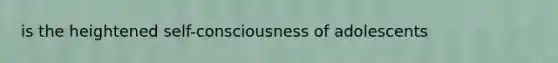 is the heightened self-consciousness of adolescents